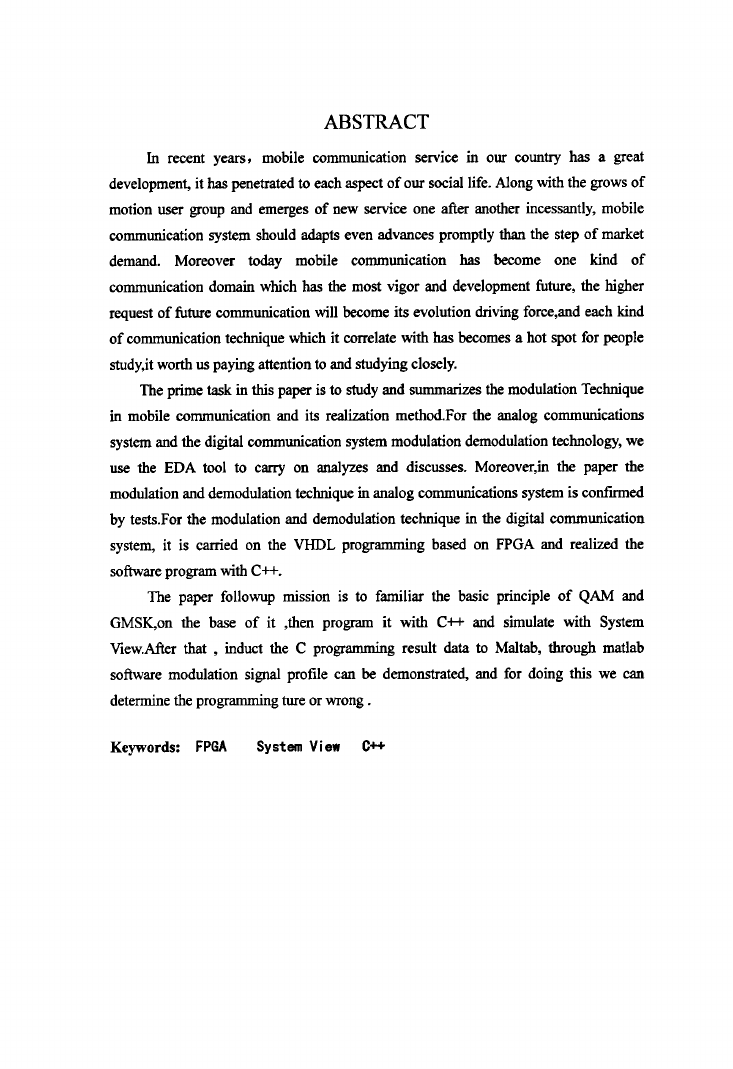 ABSTRACT

In recent years, mobile communication service in our country has a great development, it has penetrated to each aspect of our social life. Along with the grows of motion user group and emerges of new service one after another incessantly, mobile communication system should adapts even advances promptly than the step of market demand. Moreover today mobile communication has become one kind of communication domain which has the most vigor and development future, the higher request of future communication will become its evolution driving force,and each kind of communication technique which it correlate with has becomes a hot spot for people study,it worth us paying attention to and studying closely.

The prime task in this paper is to study and summarizes the modulation Technique in mobile communication and its realization method.For the analog communications system and the digital communication system modulation demodulation technology, we use the EDA tool to carry on analyzes and discusses. Moreover,in the paper the modulation and demodulation technique in analog communications system is confirmed by tests.For the modulation and demodulation technique in the digital communication system, it is carried on the VHDL programming based on FPGA and realized the software program with C++.

The paper followup mission is to familiar the basic principle of QAM and GMSK,on the base of it ,then program it with C++ and simulate with System View.After that , induct the C programming result data to Maltab, through matlab software modulation signal profile can be demonstrated, and for doing this we can determine the programming ture or wrong .

Keywords: FPGA System View C++